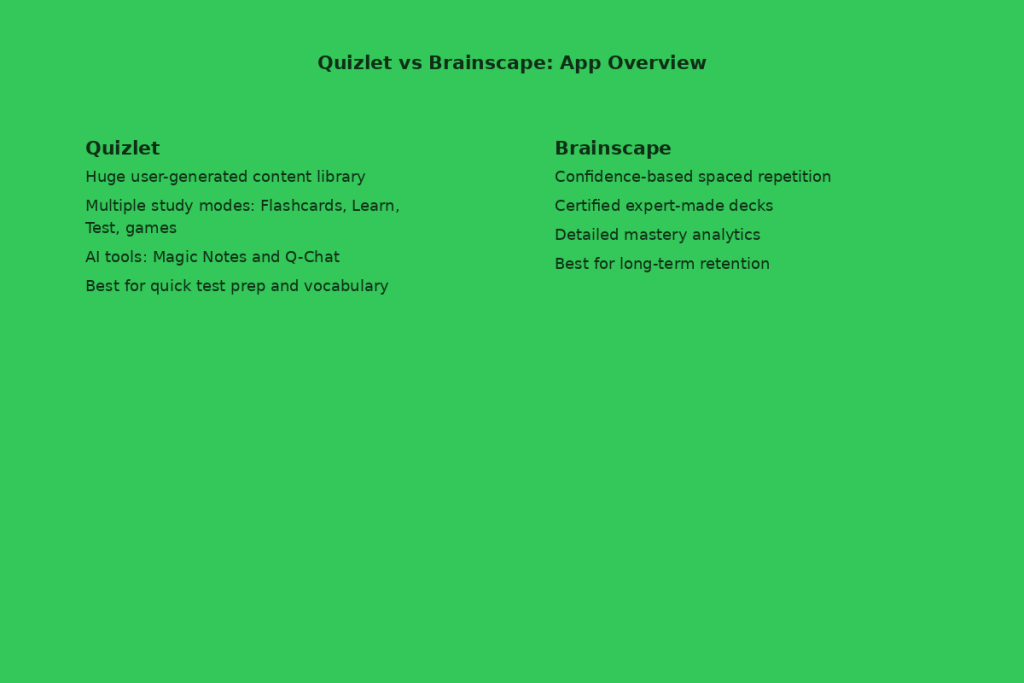 Quizlet vs Brainscape: App Overview

Quizlet

Huge user-generated content library

Multiple study modes: Flashcards, Learn, Test, games

AI tools: Magic Notes and Q-Chat

Best for quick test prep and vocabulary

Brainscape

Confidence-based spaced repetition

Certified expert-made decks

Detailed mastery analytics

Best for long-term retention